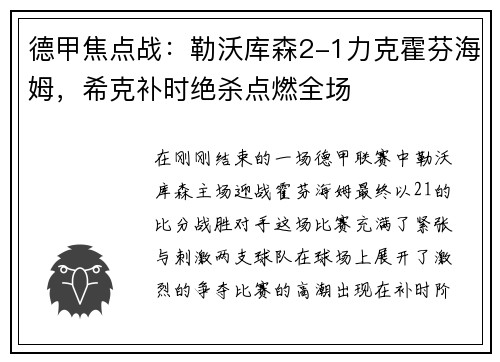 德甲焦点战：勒沃库森2-1力克霍芬海姆，希克补时绝杀点燃全场

在刚刚结束的一场德甲联赛中勒沃库森主场迎战霍芬海姆最终以21的比分战胜对手这场比赛充满了紧张与刺激两支球队在球场上展开了激烈的争夺比赛的高潮出现在补时阶